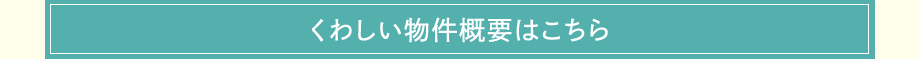 くわしい物件概要はこちら